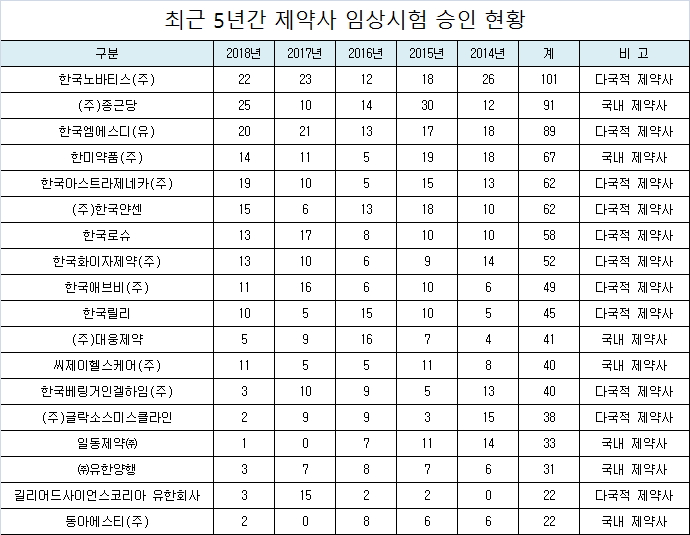 최근 5년간 제약사 임상시험 승인 현황

| 구분 | 2018년 | 2017년 | 2016년 | 2015년 | 2014년 | 계 | 비 고 |
|---|---|---|---|---|---|---|---|
| 한국노바티스(주) | 22 | 23 | 12 | 18 | 26 | 101 | 다국적 제약사 |
| (주)종근당 | 25 | 10 | 14 | 30 | 12 | 91 | 국내 제약사 |
| 한국엠에스디(유) | 20 | 21 | 13 | 17 | 18 | 89 | 다국적 제약사 |
| 한미약품(주) | 14 | 11 | 5 | 19 | 18 | 67 | 국내 제약사 |
| 한국아스트라제네카(주) | 19 | 10 | 5 | 15 | 13 | 62 | 다국적 제약사 |
| (주)한국얀센 | 15 | 6 | 13 | 18 | 10 | 62 | 다국적 제약사 |
| 한국로슈 | 13 | 17 | 8 | 10 | 10 | 58 | 다국적 제약사 |
| 한국화이자제약(주) | 13 | 10 | 6 | 9 | 14 | 52 | 다국적 제약사 |
| 한국애브비(주) | 11 | 16 | 6 | 10 | 6 | 49 | 다국적 제약사 |
| 한국릴리 | 10 | 5 | 15 | 10 | 5 | 45 | 다국적 제약사 |
| (주)대웅제약 | 5 | 9 | 16 | 7 | 4 | 41 | 국내 제약사 |
| 씨제이헬스케어(주) | 11 | 5 | 5 | 11 | 8 | 40 | 국내 제약사 |
| 한국베링거인겔하임(주) | 3 | 10 | 9 | 5 | 13 | 40 | 다국적 제약사 |
| (주)글락소스미스클라인 | 2 | 9 | 9 | 3 | 15 | 38 | 다국적 제약사 |
| 일동제약㈜ | 1 | 0 | 7 | 11 | 14 | 33 | 국내 제약사 |
| ㈜유한양행 | 3 | 7 | 8 | 7 | 6 | 31 | 국내 제약사 |
| 길리어드사이언스코리아 유한회사 | 3 | 15 | 2 | 2 | 0 | 22 | 다국적 제약사 |
| 동아에스티(주) | 2 | 0 | 8 | 6 | 6 | 22 | 국내 제약사 |